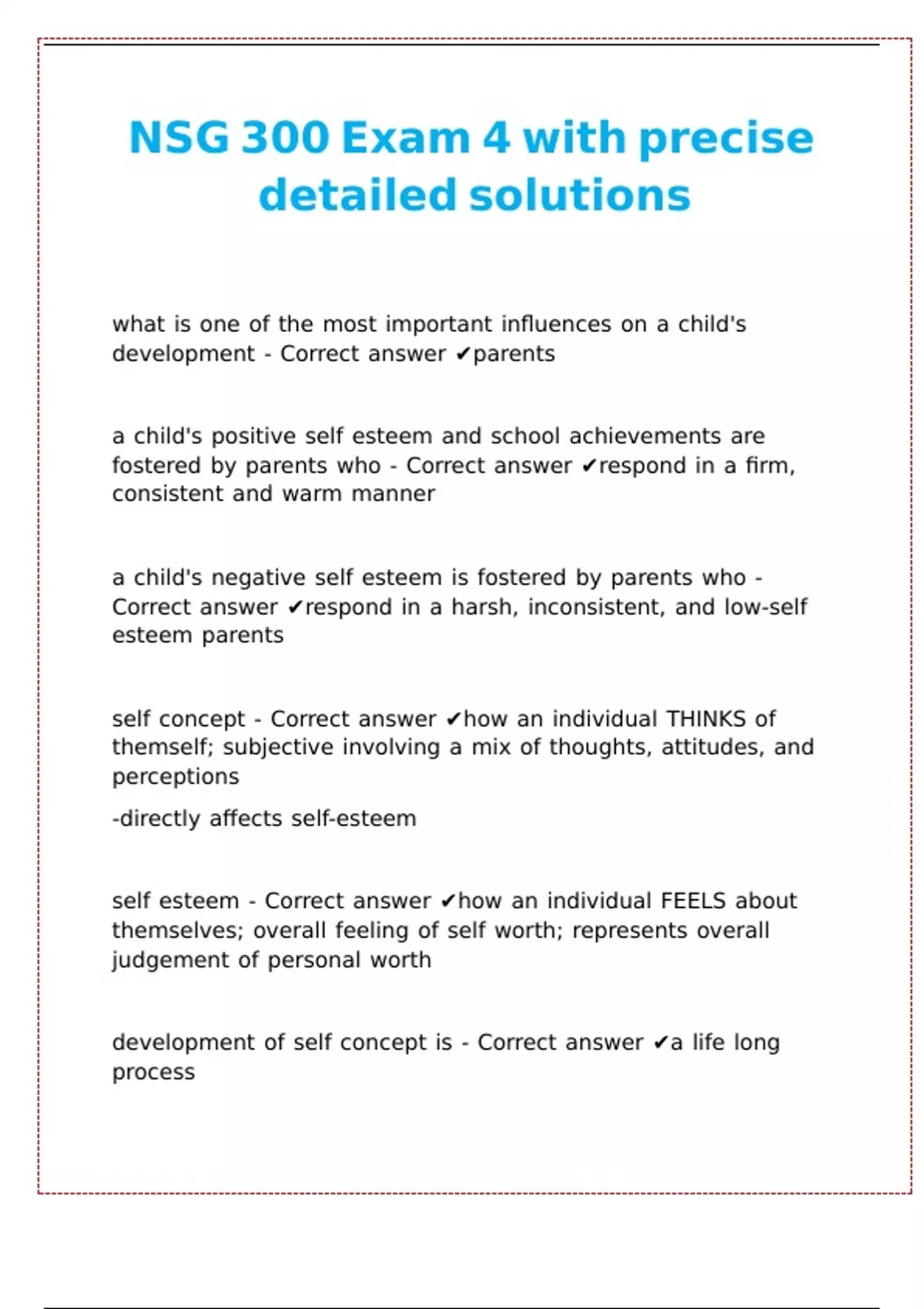 NSG 300 Exam 4 with precise detailed solutions

what is one of the most important influences on a child's development - Correct answer ✔parents

a child's positive self esteem and school achievements are fostered by parents who - Correct answer ✔respond in a firm, consistent and warm manner

a child's negative self esteem is fostered by parents who - Correct answer ✔respond in a harsh, inconsistent, and low-self esteem parents

self concept - Correct answer ✔how an individual THINKS of themself; subjective involving a mix of thoughts, attitudes, and perceptions

-directly affects self-esteem

self esteem - Correct answer ✔how an individual FEELS about themselves; overall feeling of self worth; represents overall judgement of personal worth

development of self concept is - Correct answer ✔a life long process